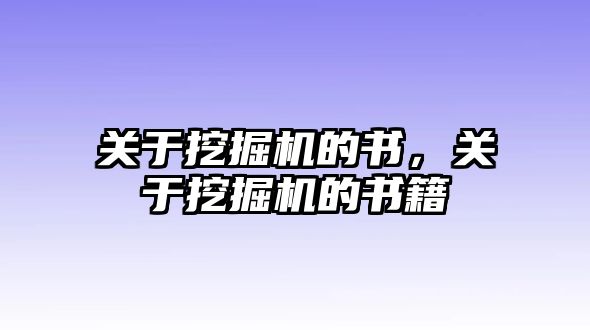 关于挖掘机的书，关于挖掘机的书籍